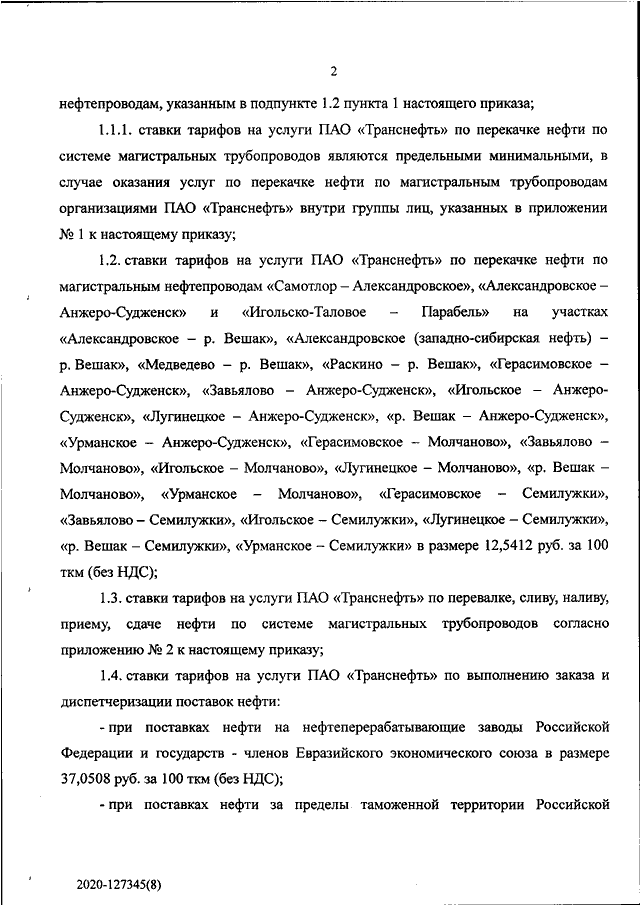 2

нефтепроводам, указанным в подпункте 1.2 пункта 1 настоящего приказа;

1.1.1. ставки тарифов на услуги ПАО «Транснефть» по перекачке нефти по системе магистральных трубопроводов являются предельными минимальными, в случае оказания услуг по перекачке нефти по магистральным трубопроводам организациями ПАО «Транснефть» внутри группы лиц, указанных в приложении № 1 к настоящему приказу;

1.2. ставки тарифов на услуги ПАО «Транснефть» по перекачке нефти по магистральным нефтепроводам «Самотлор – Александровское», «Александровское – Анжеро-Судженск» и «Игольско-Таловое – Парабель» на участках «Александровское – р. Вешак», «Александровское (западно-сибирская нефть) – р. Вешак», «Медведево – р. Вешак», «Раскино – р. Вешак», «Герасимовское – Анжеро-Судженск», «Завьялово – Анжеро-Судженск», «Игольское – Анжеро-Судженск», «Лугинецкое – Анжеро-Судженск», «р. Вешак – Анжеро-Судженск», «Урманское – Анжеро-Судженск», «Герасимовское – Молчаново», «Завьялово – Молчаново», «Игольское – Молчаново», «Лугинецкое – Молчаново», «р. Вешак – Молчаново», «Урманское – Молчаново», «Герасимовское – Семилужки», «Завьялово – Семилужки», «Игольское – Семилужки», «Лугинецкое – Семилужки», «р. Вешак – Семилужки», «Урманское – Семилужки» в размере 12,5412 руб. за 100 ткм (без НДС);

1.3. ставки тарифов на услуги ПАО «Транснефть» по перевалке, сливу, наливу, приему, сдаче нефти по системе магистральных трубопроводов согласно приложению № 2 к настоящему приказу;

1.4. ставки тарифов на услуги ПАО «Транснефть» по выполнению заказа и диспетчеризации поставок нефти:

- при поставках нефти на нефтеперерабатывающие заводы Российской Федерации и государств - членов Евразийского экономического союза в размере 37,0508 руб. за 100 ткм (без НДС);

- при поставках нефти за пределы таможенной территории Российской

2020-127345(8)